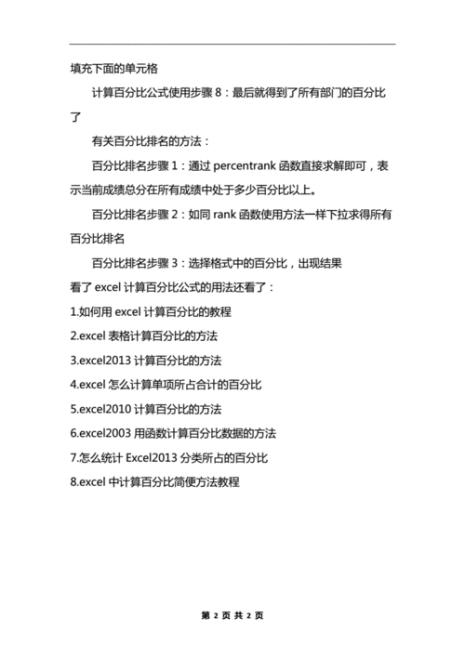 填充下面的单元格

计算百分比公式使用步骤 8：最后就得到了所有部门的百分比了

有关百分比排名的方法：

百分比排名步骤 1：通过 percentrank 函数直接求解即可，表示当前成绩总分在所有成绩中处于多少百分比以上。

百分比排名步骤 2：如同 rank 函数使用方法一样下拉求得所有百分比排名

百分比排名步骤 3：选择格式中的百分比，出现结果

看了 excel 计算百分比公式的用法还看了：

1.如何用 excel 计算百分比的教程

2.excel 表格计算百分比的方法

3.excel2013 计算百分比的方法

4.excel 怎么计算单项所占合计的百分比

5.excel2010 计算百分比的方法

6.excel2003 用函数计算百分比数据的方法

7.怎么统计 Excel2013 分类所占的百分比

8.excel 中计算百分比简便方法教程

第 2 页 共 2 页